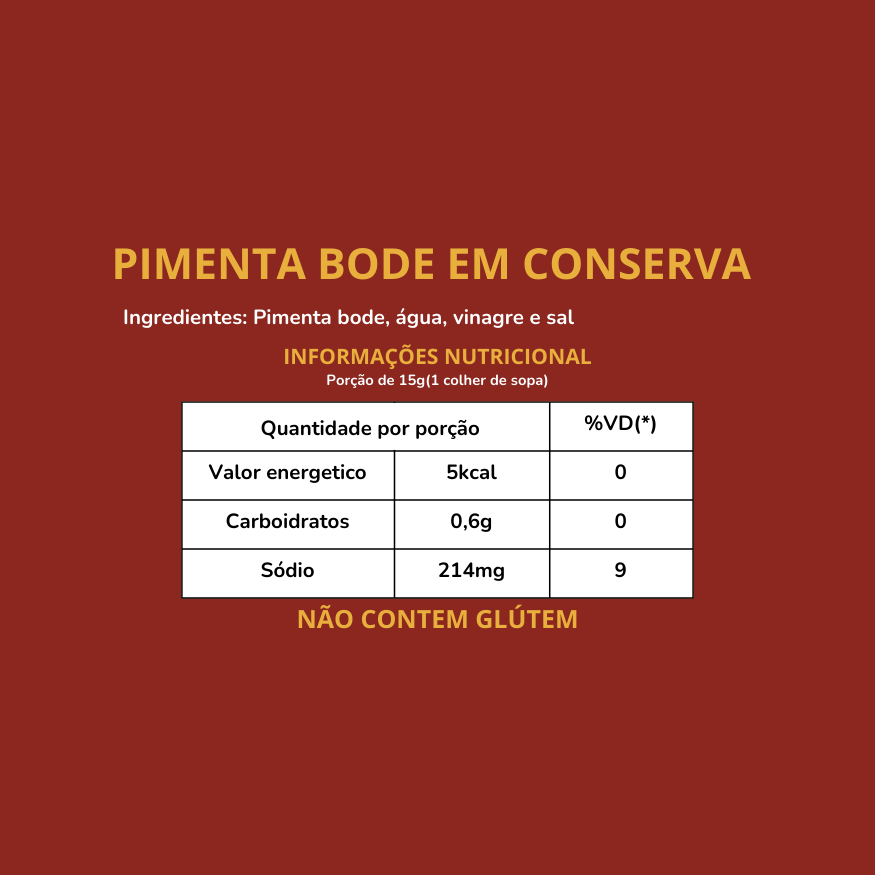 PIMENTA BODE EM CONSERVA

Ingredientes: Pimenta bode, água, vinagre e sal

INFORMAÇÕES NUTRICIONAL

Porção de 15g(1 colher de sopa)

| Quantidade por porção | | %VD(*) |
|---|---|---|
| Valor energetico | 5kcal | 0 |
| Carboidratos | 0,6g | 0 |
| Sódio | 214mg | 9 |

NÃO CONTEM GLÚTEM